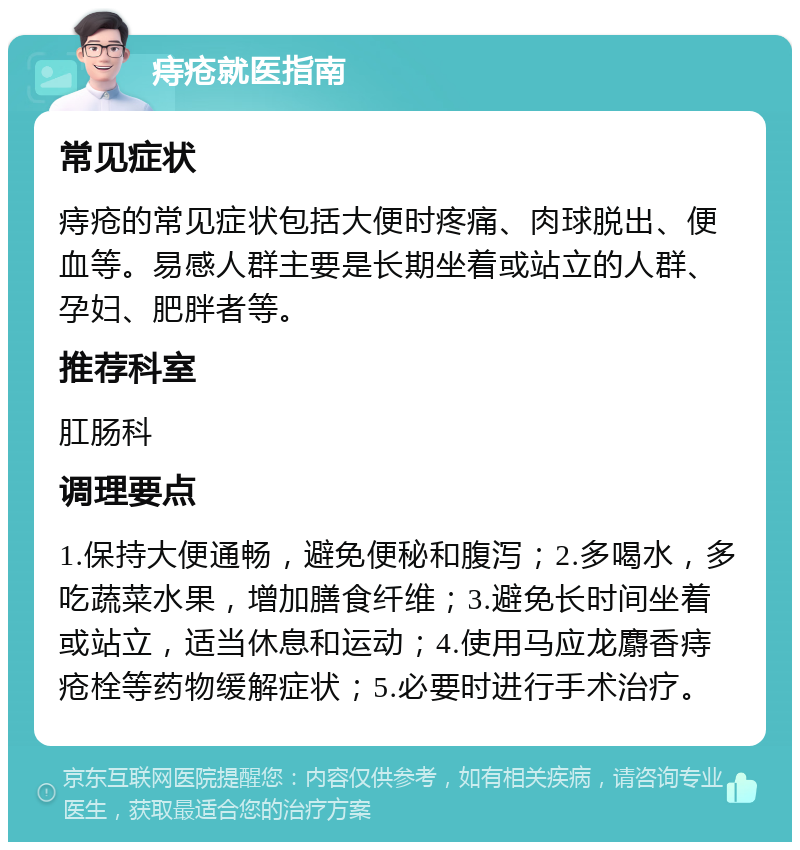 痔疮就医指南

常见症状

痔疮的常见症状包括大便时疼痛、肉球脱出、便血等。易感人群主要是长期坐着或站立的人群、孕妇、肥胖者等。

推荐科室

肛肠科

调理要点

1.保持大便通畅，避免便秘和腹泻；2.多喝水，多吃蔬菜水果，增加膳食纤维；3.避免长时间坐着或站立，适当休息和运动；4.使用马应龙麝香痔疮栓等药物缓解症状；5.必要时进行手术治疗。

京东互联网医院提醒您：内容仅供参考，如有相关疾病，请咨询专业医生，获取最适合您的治疗方案